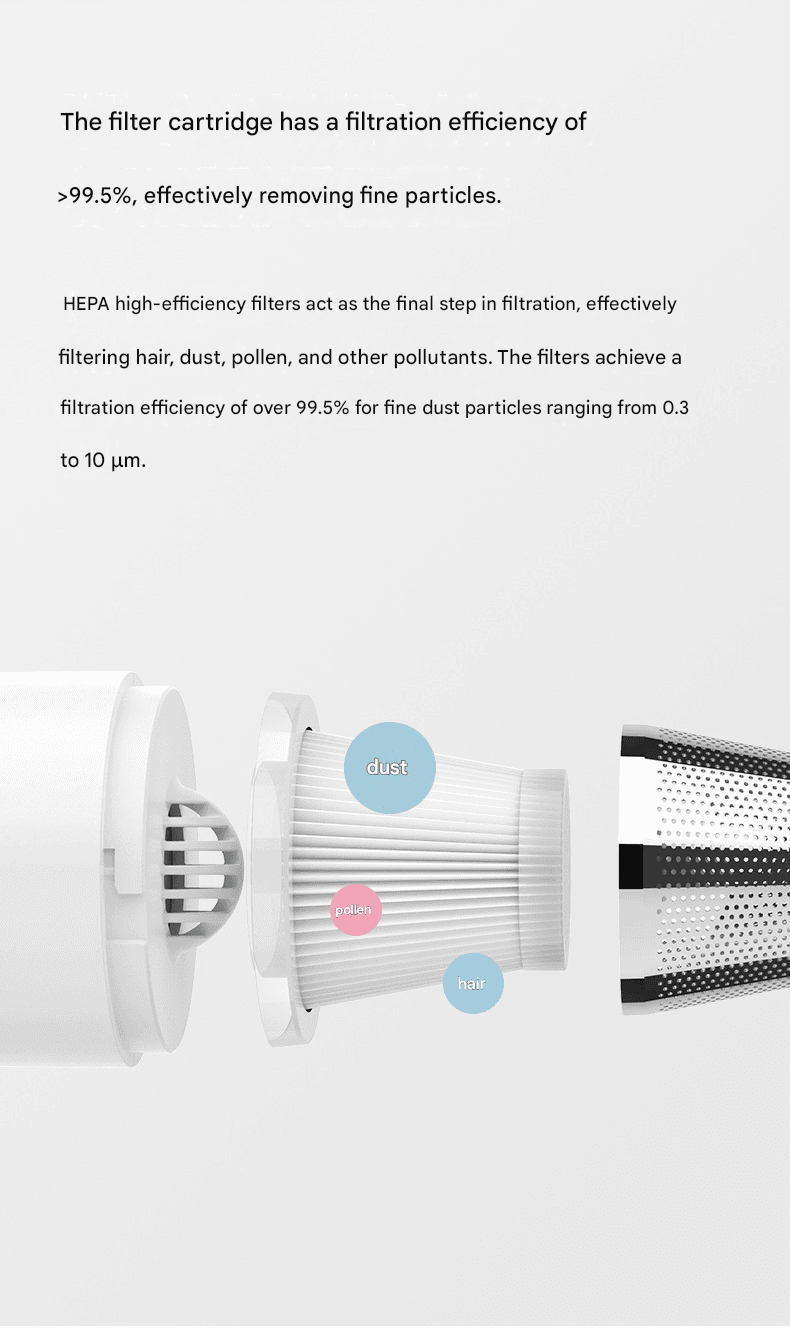 The filter cartridge has a filtration efficiency of >99.5%, effectively removing fine particles.

HEPA high-efficiency filters act as the final step in filtration, effectively filtering hair, dust, pollen, and other pollutants. The filters achieve a filtration efficiency of over 99.5% for fine dust particles ranging from 0.3 to 10 μm.

dust

pollen

hair